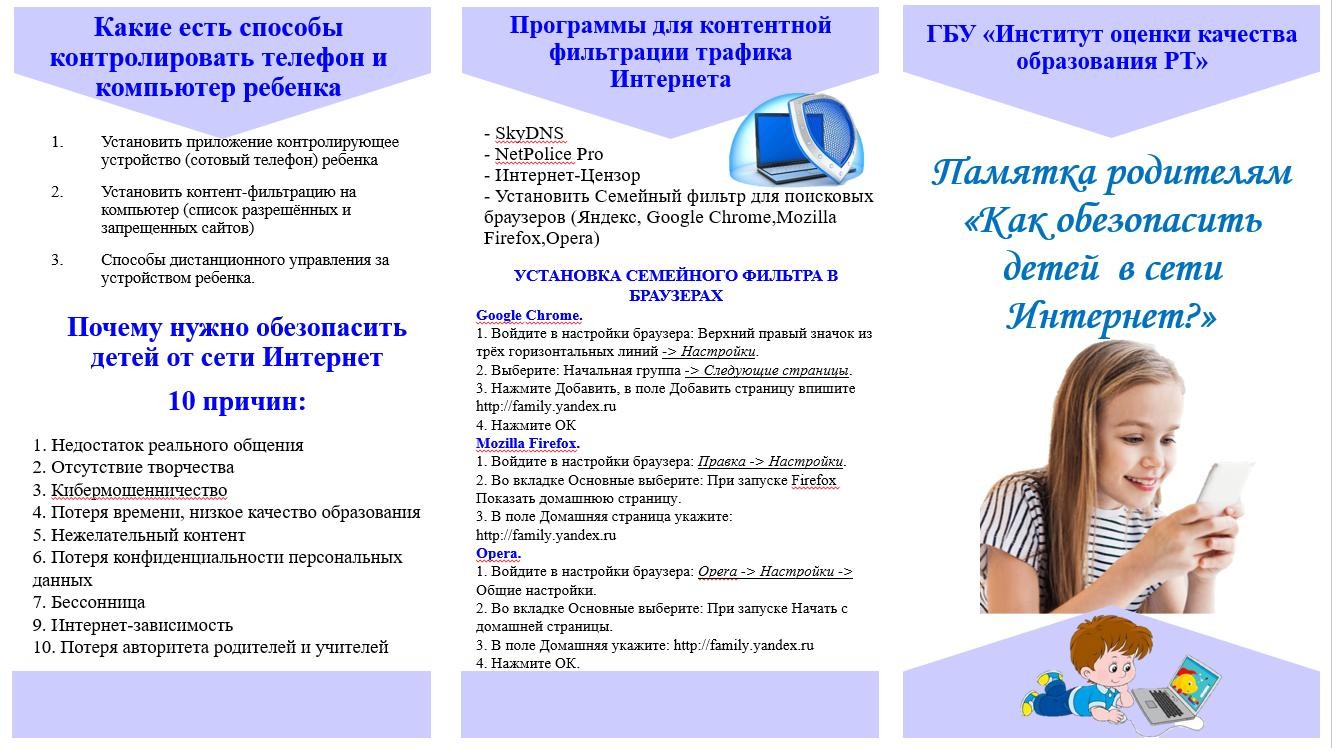 Какие есть способы контролировать телефон и компьютер ребенка

1. Установить приложение контролирующее устройство (сотовый телефон) ребенка

2. Установить контент-фильтрацию на компьютер (список разрешённых и запрещенных сайтов)

3. Способы дистанционного управления за устройством ребенка.

Почему нужно обезопасить детей от сети Интернет

10 причин:

1. Недостаток реального общения
2. Отсутствие творчества
3. Кибермошенничество
4. Потеря времени, низкое качество образования
5. Нежелательный контент
6. Потеря конфиденциальности персональных данных
7. Бессонница
9. Интернет-зависимость
10. Потеря авторитета родителей и учителей

Программы для контентной фильтрации трафика Интернета

- SkyDNS
- NetPolice Pro
- Интернет-Цензор
- Установить Семейный фильтр для поисковых браузеров (Яндекс, Google Chrome,Mozilla Firefox,Opera)

УСТАНОВКА СЕМЕЙНОГО ФИЛЬТРА В БРАУЗЕРАХ

Google Chrome.
1. Войдите в настройки браузера: Верхний правый значок из трёх горизонтальных линий -> Настройки.
2. Выберите: Начальная группа -> Следующие страницы.
3. Нажмите Добавить, в поле Добавить страницу впишите http://family.yandex.ru
4. Нажмите ОК
Mozilla Firefox.
1. Войдите в настройки браузера: Правка -> Настройки.
2. Во вкладке Основные выберите: При запуске Firefox Показать домашнюю страницу.
3. В поле Домашняя страница укажите: http://family.yandex.ru
Opera.
1. Войдите в настройки браузера: Opera -> Настройки -> Общие настройки.
2. Во вкладке Основные выберите: При запуске Начать с домашней страницы.
3. В поле Домашняя укажите: http://family.yandex.ru
4. Нажмите ОК.

ГБУ «Институт оценки качества образования РТ»

Памятка родителям «Как обезопасить детей в сети Интернет?»